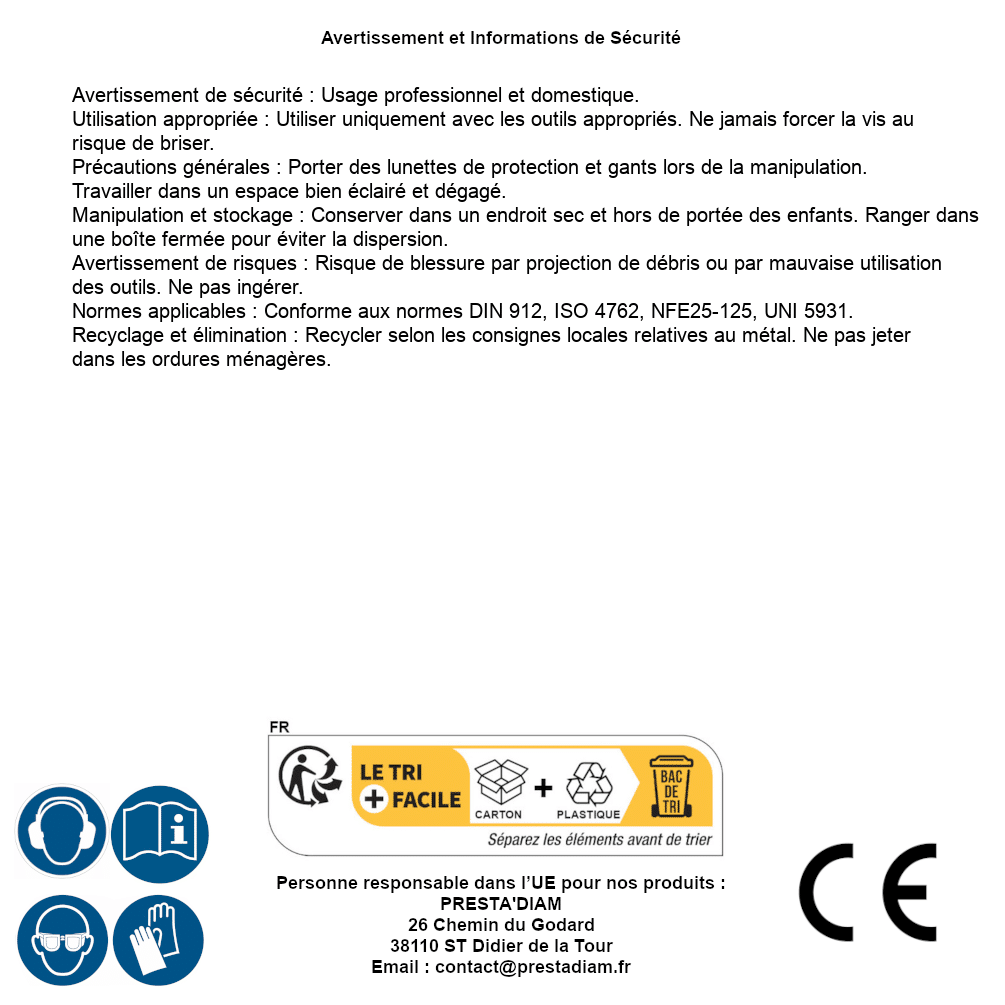 Avertissement et Informations de Sécurité

Avertissement de sécurité : Usage professionnel et domestique.
Utilisation appropriée : Utiliser uniquement avec les outils appropriés. Ne jamais forcer la vis au risque de briser.
Précautions générales : Porter des lunettes de protection et gants lors de la manipulation.
Travailler dans un espace bien éclairé et dégagé.
Manipulation et stockage : Conserver dans un endroit sec et hors de portée des enfants. Ranger dans une boîte fermée pour éviter la dispersion.
Avertissement de risques : Risque de blessure par projection de débris ou par mauvaise utilisation des outils. Ne pas ingérer.
Normes applicables : Conforme aux normes DIN 912, ISO 4762, NFE25-125, UNI 5931.
Recyclage et élimination : Recycler selon les consignes locales relatives au métal. Ne pas jeter dans les ordures ménagères.

FR
LE TRI + FACILE
CARTON + PLASTIQUE
BAC DE TRI
Séparez les éléments avant de trier

Personne responsable dans l'UE pour nos produits :
PRESTA'DIAM
26 Chemin du Godard
38110 ST Didier de la Tour
Email : contact@prestadiam.fr

CE